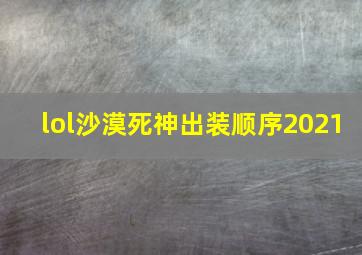 lol沙漠死神出装顺序2021